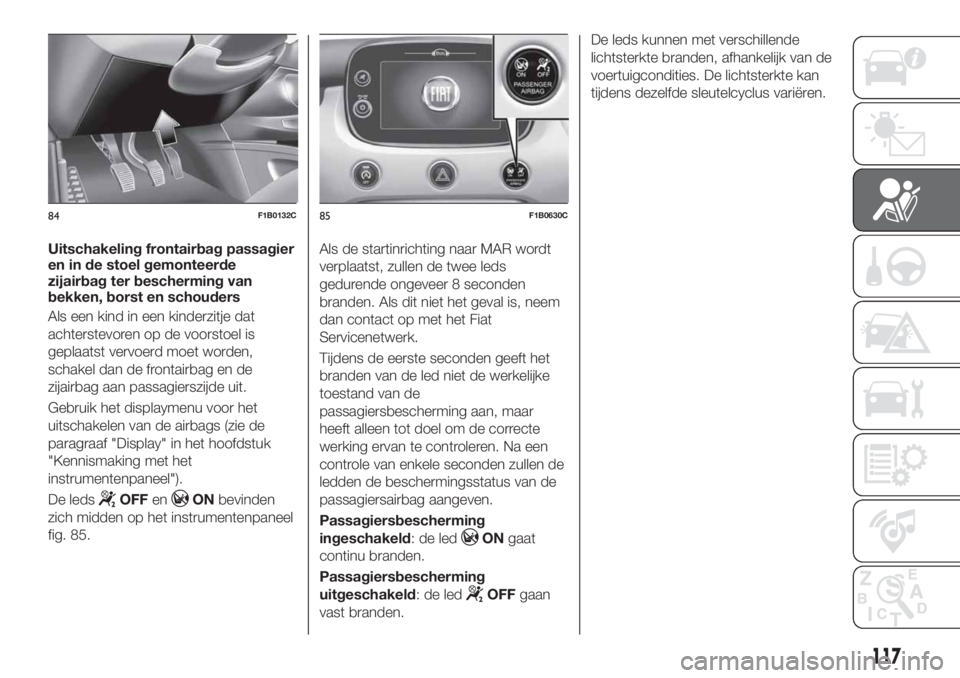 84 F1B0132C

Uitschakeling frontairbag passagier en in de stoel gemonteerde zijairbag ter bescherming van bekken, borst en schouders

Als een kind in een kinderzitje dat achterstevoren op de voorstoel is geplaatst vervoerd moet worden, schakel dan de frontairbag en de zijairbag aan passagierszijde uit.

Gebruik het displaymenu voor het uitschakelen van de airbags (zie de paragraaf "Display" in het hoofdstuk "Kennismaking met het instrumentenpaneel").

De leds OFF en ON bevinden zich midden op het instrumentenpaneel fig. 85.

ON OFF
PASSENGER AIRBAG

85 F1B0630C

Als de startinrichting naar MAR wordt verplaatst, zullen de twee leds gedurende ongeveer 8 seconden branden. Als dit niet het geval is, neem dan contact op met het Fiat Servicenetwerk.

Tijdens de eerste seconden geeft het branden van de led niet de werkelijke toestand van de passagiersbescherming aan, maar heeft alleen tot doel om de correcte werking ervan te controleren. Na een controle van enkele seconden zullen de ledden de beschermingsstatus van de passagiersairbag aangeven.

Passagiersbescherming ingeschakeld: de led ON gaat continu branden.

Passagiersbescherming uitgeschakeld: de led OFF gaan vast branden.

De leds kunnen met verschillende lichtsterkte branden, afhankelijk van de voertuigcondities. De lichtsterkte kan tijdens dezelfde sleutelcyclus variëren.

117

carmanualsonline.info